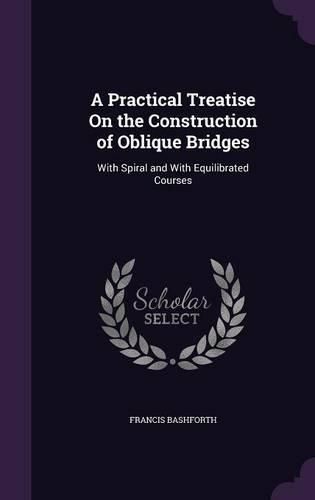 A Practical Treatise On the Construction of Oblique Bridges

With Spiral and With Equilibrated Courses

Scholar SELECT

FRANCIS BASHFORTH